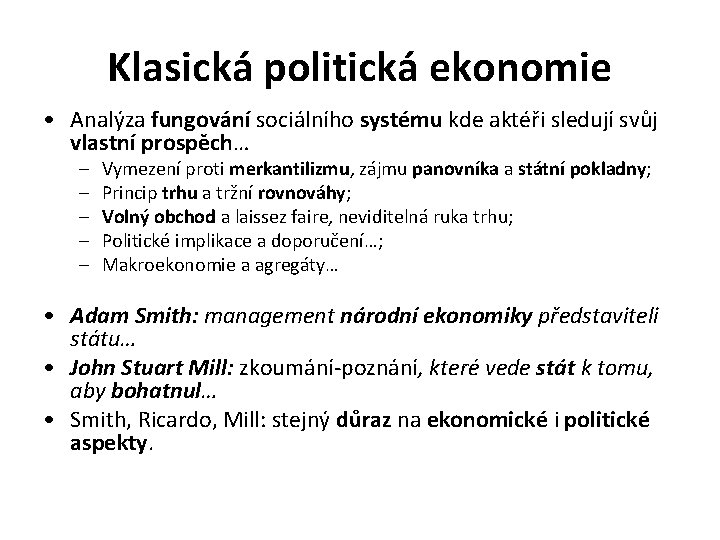 Klasická politická ekonomie

• Analýza fungování sociálního systému kde aktéři sledují svůj vlastní prospěch…
– Vymezení proti merkantilizmu, zájmu panovníka a státní pokladny;
– Princip trhu a tržní rovnováhy;
– Volný obchod a laissez faire, neviditelná ruka trhu;
– Politické implikace a doporučení…;
– Makroekonomie a agregáty…

• Adam Smith: management národní ekonomiky představiteli státu…
• John Stuart Mill: zkoumání-poznání, které vede stát k tomu, aby bohatnul…
• Smith, Ricardo, Mill: stejný důraz na ekonomické i politické aspekty.